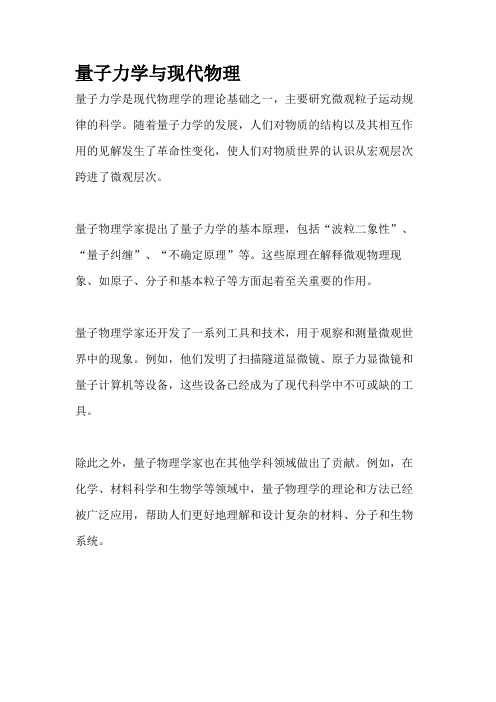 量子力学与现代物理

量子力学是现代物理学的理论基础之一，主要研究微观粒子运动规律的科学。随着量子力学的发展，人们对物质的结构以及其相互作用的见解发生了革命性变化，使人们对物质世界的认识从宏观层次跨进了微观层次。

量子物理学家提出了量子力学的基本原理，包括“波粒二象性”、“量子纠缠”、“不确定原理”等。这些原理在解释微观物理现象、如原子、分子和基本粒子等方面起着至关重要的作用。

量子物理学家还开发了一系列工具和技术，用于观察和测量微观世界中的现象。例如，他们发明了扫描隧道显微镜、原子力显微镜和量子计算机等设备，这些设备已经成为了现代科学中不可或缺的工具。

除此之外，量子物理学家也在其他学科领域做出了贡献。例如，在化学、材料科学和生物学等领域中，量子物理学的理论和方法已经被广泛应用，帮助人们更好地理解和设计复杂的材料、分子和生物系统。